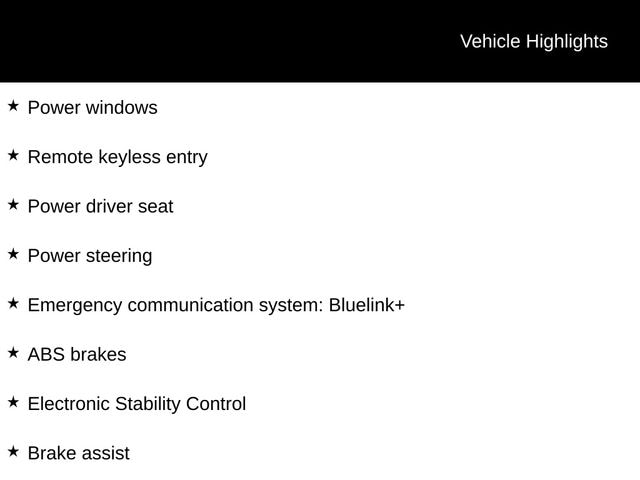 Vehicle Highlights

★ Power windows

★ Remote keyless entry

★ Power driver seat

★ Power steering

★ Emergency communication system: Bluelink+

★ ABS brakes

★ Electronic Stability Control

★ Brake assist